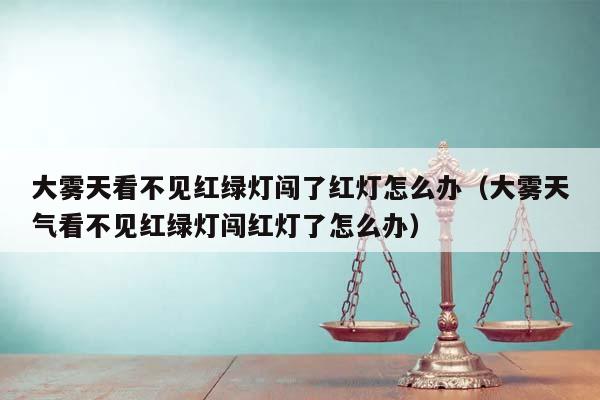 大雾天看不见红绿灯闯了红灯怎么办（大雾天气看不见红绿灯闯红灯了怎么办）